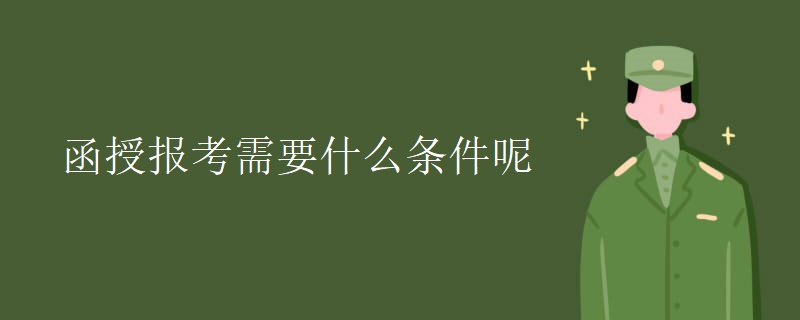 函授报考需要什么条件呢